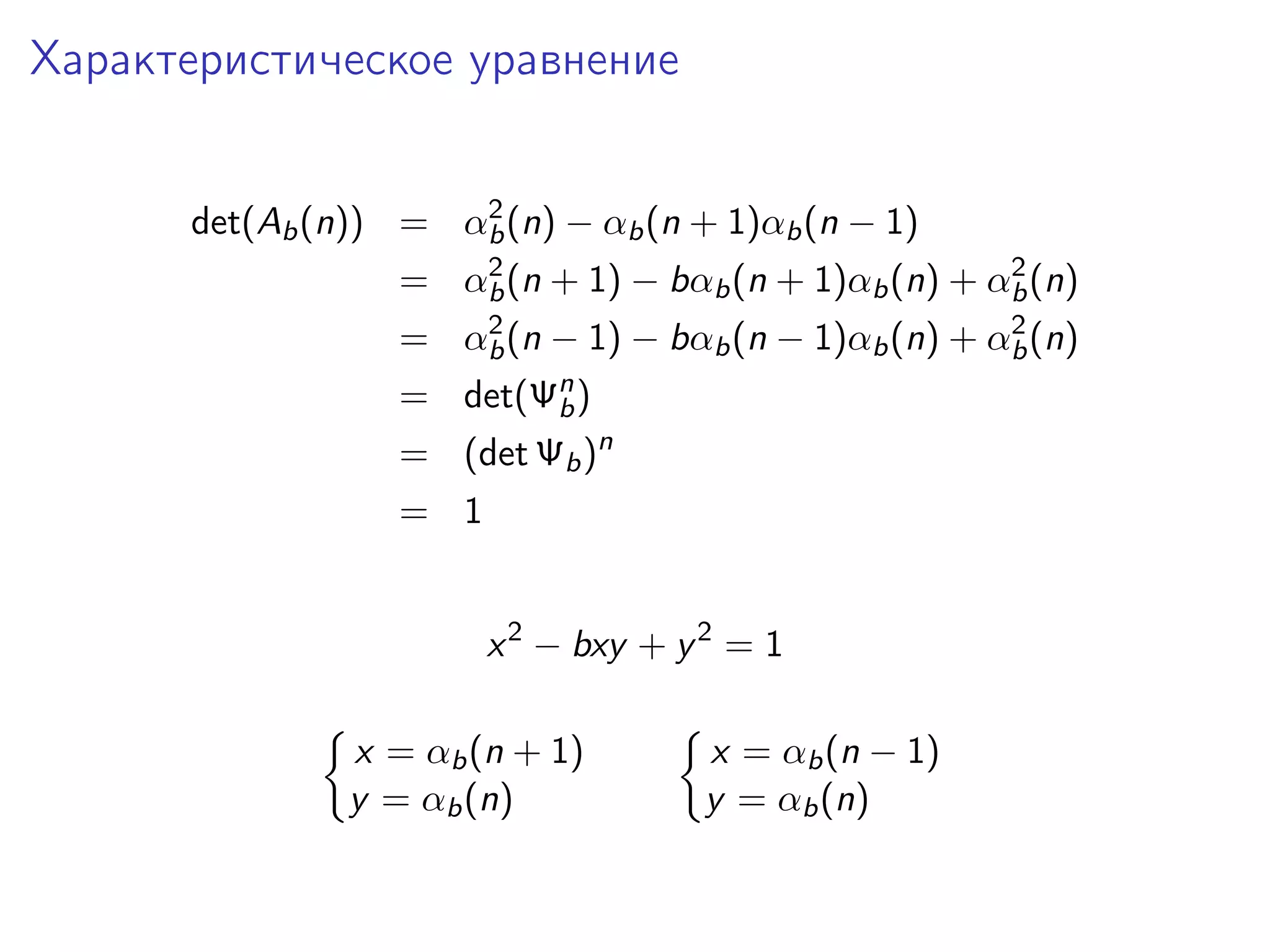 Характеристическое уравнение

$\det(A_b(n)) = \alpha_b^2(n) - \alpha_b(n+1)\alpha_b(n-1)$
$= \alpha_b^2(n+1) - b\alpha_b(n+1)\alpha_b(n) + \alpha_b^2(n)$
$= \alpha_b^2(n-1) - b\alpha_b(n-1)\alpha_b(n) + \alpha_b^2(n)$
$= \det(\Psi_b^n)$
$= (\det \Psi_b)^n$
$= 1$

$x^2 - bxy + y^2 = 1$

$\begin{cases} x = \alpha_b(n+1) \\ y = \alpha_b(n) \end{cases}$ $\begin{cases} x = \alpha_b(n-1) \\ y = \alpha_b(n) \end{cases}$